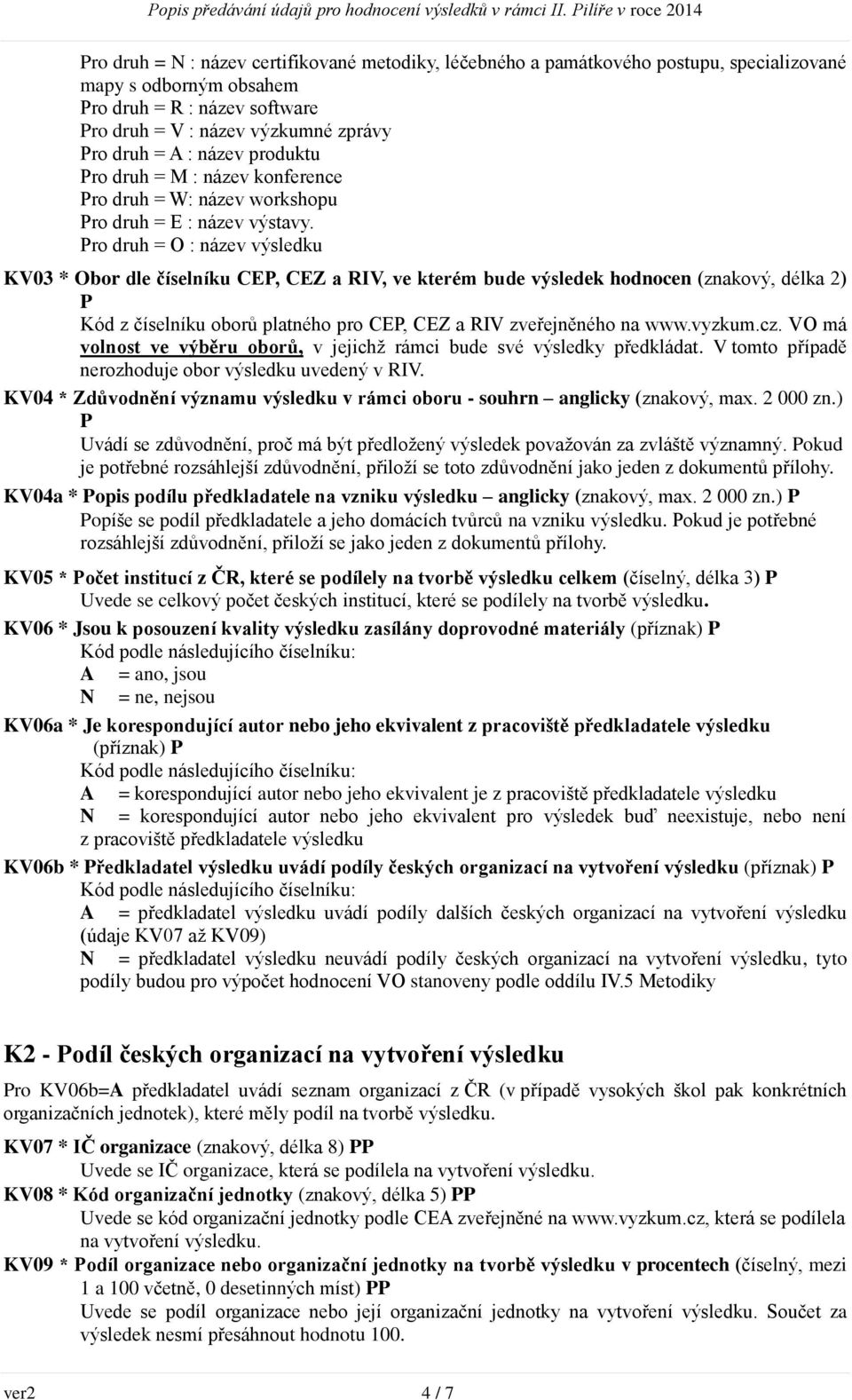 Popis předávání údajů pro hodnocení výsledků v rámci II. Pilíře v roce 2014

Pro druh = N : název certifikované metodiky, léčebného a památkového postupu, specializované mapy s odborným obsahem
Pro druh = R : název software
Pro druh = V : název výzkumné zprávy
Pro druh = A : název produktu
Pro druh = M : název konference
Pro druh = W: název workshopu
Pro druh = E : název výstavy.
Pro druh = O : název výsledku

KV03 * Obor dle číselníku CEP, CEZ a RIV, ve kterém bude výsledek hodnocen (znakový, délka 2) P
Kód z číselníku oborů platného pro CEP, CEZ a RIV zveřejněného na www.vyzkum.cz. VO má volnost ve výběru oborů, v jejichž rámci bude své výsledky předkládat. V tomto případě nerozhoduje obor výsledku uvedený v RIV.

KV04 * Zdůvodnění významu výsledku v rámci oboru - souhrn – anglicky (znakový, max. 2 000 zn.) P
Uvádí se zdůvodnění, proč má být předložený výsledek považován za zvláště významný. Pokud je potřebné rozsáhlejší zdůvodnění, přiloží se toto zdůvodnění jako jeden z dokumentů přílohy.

KV04a * Popis podílu předkladatele na vzniku výsledku – anglicky (znakový, max. 2 000 zn.) P
Popíše se podíl předkladatele a jeho domácích tvůrců na vzniku výsledku. Pokud je potřebné rozsáhlejší zdůvodnění, přiloží se jako jeden z dokumentů přílohy.

KV05 * Počet institucí z ČR, které se podílely na tvorbě výsledku celkem (číselný, délka 3) P
Uvede se celkový počet českých institucí, které se podílely na tvorbě výsledku.

KV06 * Jsou k posouzení kvality výsledku zasílány doprovodné materiály (příznak) P
Kód podle následujícího číselníku:
A = ano, jsou
N = ne, nejsou

KV06a * Je korespondující autor nebo jeho ekvivalent z pracoviště předkladatele výsledku (příznak) P
Kód podle následujícího číselníku:
A = korespondující autor nebo jeho ekvivalent je z pracoviště předkladatele výsledku
N = korespondující autor nebo jeho ekvivalent pro výsledek buď neexistuje, nebo není z pracoviště předkladatele výsledku

KV06b * Předkladatel výsledku uvádí podíly českých organizací na vytvoření výsledku (příznak) P
Kód podle následujícího číselníku:
A = předkladatel výsledku uvádí podíly dalších českých organizací na vytvoření výsledku (údaje KV07 až KV09)
N = předkladatel výsledku neuvádí podíly českých organizací na vytvoření výsledku, tyto podíly budou pro výpočet hodnocení VO stanoveny podle oddílu IV.5 Metodiky

K2 - Podíl českých organizací na vytvoření výsledku

Pro KV06b=A předkladatel uvádí seznam organizací z ČR (v případě vysokých škol pak konkrétních organizačních jednotek), které měly podíl na tvorbě výsledku.

KV07 * IČ organizace (znakový, délka 8) PP
Uvede se IČ organizace, která se podílela na vytvoření výsledku.

KV08 * Kód organizační jednotky (znakový, délka 5) PP
Uvede se kód organizační jednotky podle CEA zveřejněné na www.vyzkum.cz, která se podílela na vytvoření výsledku.

KV09 * Podíl organizace nebo organizační jednotky na tvorbě výsledku v procentech (číselný, mezi 1 a 100 včetně, 0 desetinných míst) PP
Uvede se podíl organizace nebo její organizační jednotky na vytvoření výsledku. Součet za výsledek nesmí přesáhnout hodnotu 100.

ver2 4 / 7